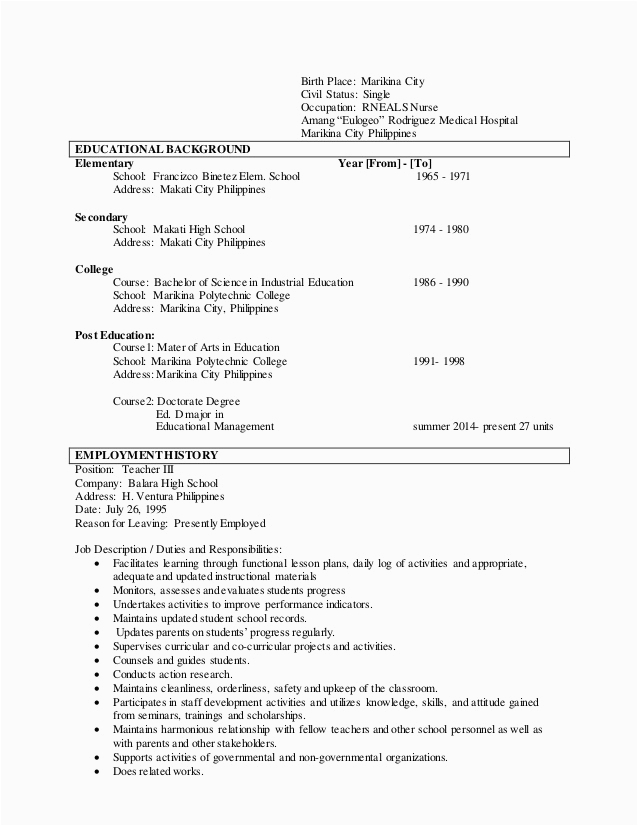 Birth Place: Marikina City
Civil Status: Single
Occupation: RNEALS Nurse
Amang "Eulogeo" Rodriguez Medical Hospital
Marikina City Philippines

EDUCATIONAL BACKGROUND

Elementary Year [From] - [To]
School: Francizco Binetez Elem. School 1965 - 1971
Address: Makati City Philippines

Secondary
School: Makati High School 1974 - 1980
Address: Makati City Philippines

College
Course: Bachelor of Science in Industrial Education 1986 - 1990
School: Marikina Polytechnic College
Address: Marikina City, Philippines

Post Education:
Course1: Mater of Arts in Education
School: Marikina Polytechnic College 1991- 1998
Address: Marikina City Philippines

Course2: Doctorate Degree
Ed. D major in
Educational Management summer 2014- present 27 units

EMPLOYMENT HISTORY
Position: Teacher III
Company: Balara High School
Address: H. Ventura Philippines
Date: July 26, 1995
Reason for Leaving: Presently Employed

Job Description / Duties and Responsibilities:
• Facilitates learning through functional lesson plans, daily log of activities and appropriate, adequate and updated instructional materials
• Monitors, assesses and evaluates students progress
• Undertakes activities to improve performance indicators.
• Maintains updated student school records.
• Updates parents on students' progress regularly.
• Supervises curricular and co-curricular projects and activities.
• Counsels and guides students.
• Conducts action research.
• Maintains cleanliness, orderliness, safety and upkeep of the classroom.
• Participates in staff development activities and utilizes knowledge, skills, and attitude gained from seminars, trainings and scholarships.
• Maintains harmonious relationship with fellow teachers and other school personnel as well as with parents and other stakeholders.
• Supports activities of governmental and non-governmental organizations.
• Does related works.